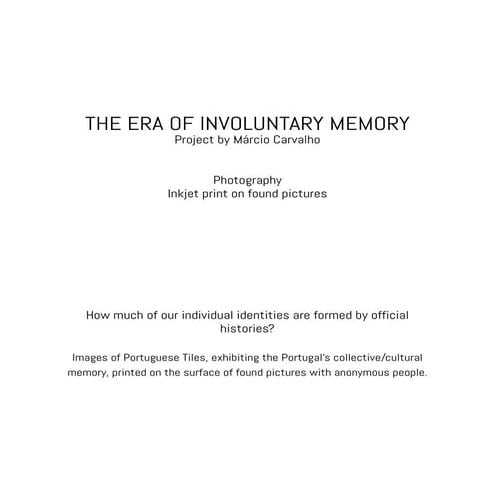 THE ERA OF INVOLUNTARY MEMORY
Project by Márcio Carvalho

Photography
Inkjet print on found pictures

How much of our individual identities are formed by official histories?

Images of Portuguese Tiles, exhibiting the Portugal's collective/cultural memory, printed on the surface of found pictures with anonymous people.